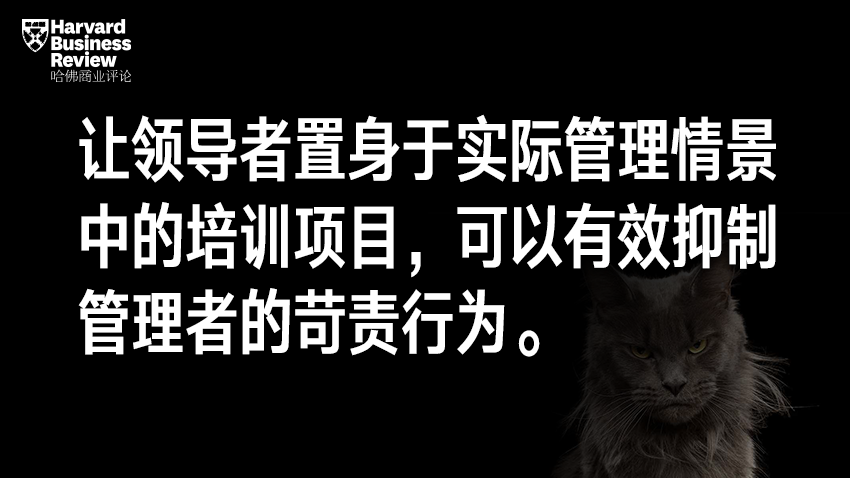 Harvard Business Review
哈佛商业评论

让领导者置身于实际管理情景中的培训项目，可以有效抑制管理者的苛责行为。